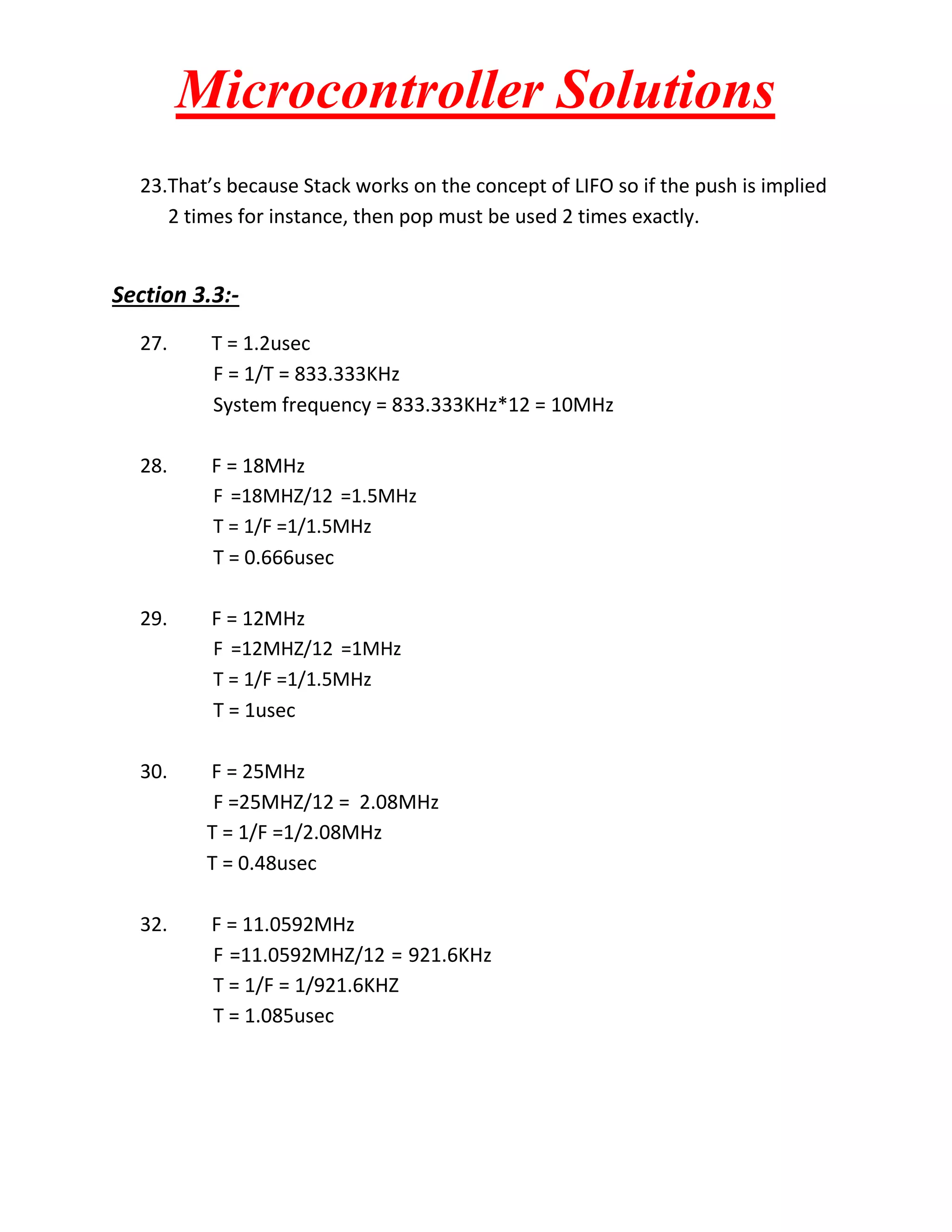 Microcontroller Solutions

23.That's because Stack works on the concept of LIFO so if the push is implied 2 times for instance, then pop must be used 2 times exactly.

Section 3.3:-

27. T = 1.2usec
F = 1/T = 833.333KHz
System frequency = 833.333KHz*12 = 10MHz

28. F = 18MHz
F =18MHZ/12 =1.5MHz
T = 1/F =1/1.5MHz
T = 0.666usec

29. F = 12MHz
F =12MHZ/12 =1MHz
T = 1/F =1/1.5MHz
T = 1usec

30. F = 25MHz
F =25MHZ/12 = 2.08MHz
T = 1/F =1/2.08MHz
T = 0.48usec

32. F = 11.0592MHz
F =11.0592MHZ/12 = 921.6KHz
T = 1/F = 1/921.6KHZ
T = 1.085usec